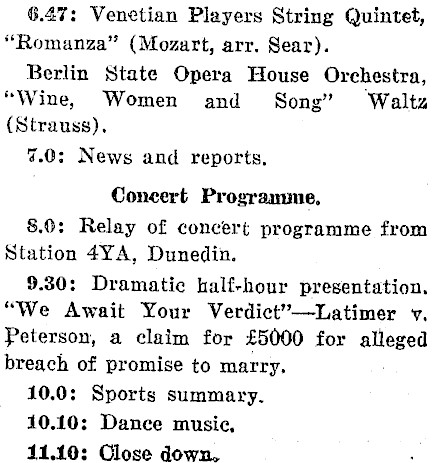 6.47: Venetian Players String Quintet, "Romanza" (Mozart, arr. Sear).

Berlin State Opera House Orchestra, "Wine, Women and Song" Waltz (Strauss).

7.0: News and reports.

Concert Programme.

8.0: Relay of concert programme from Station 4YA, Dunedin.

9.30: Dramatic half-hour presentation. "We Await Your Verdict"—Latimer v. Peterson, a claim for £5000 for alleged breach of promise to marry.

10.0: Sports summary.

10.10: Dance music.

11.10: Close down.